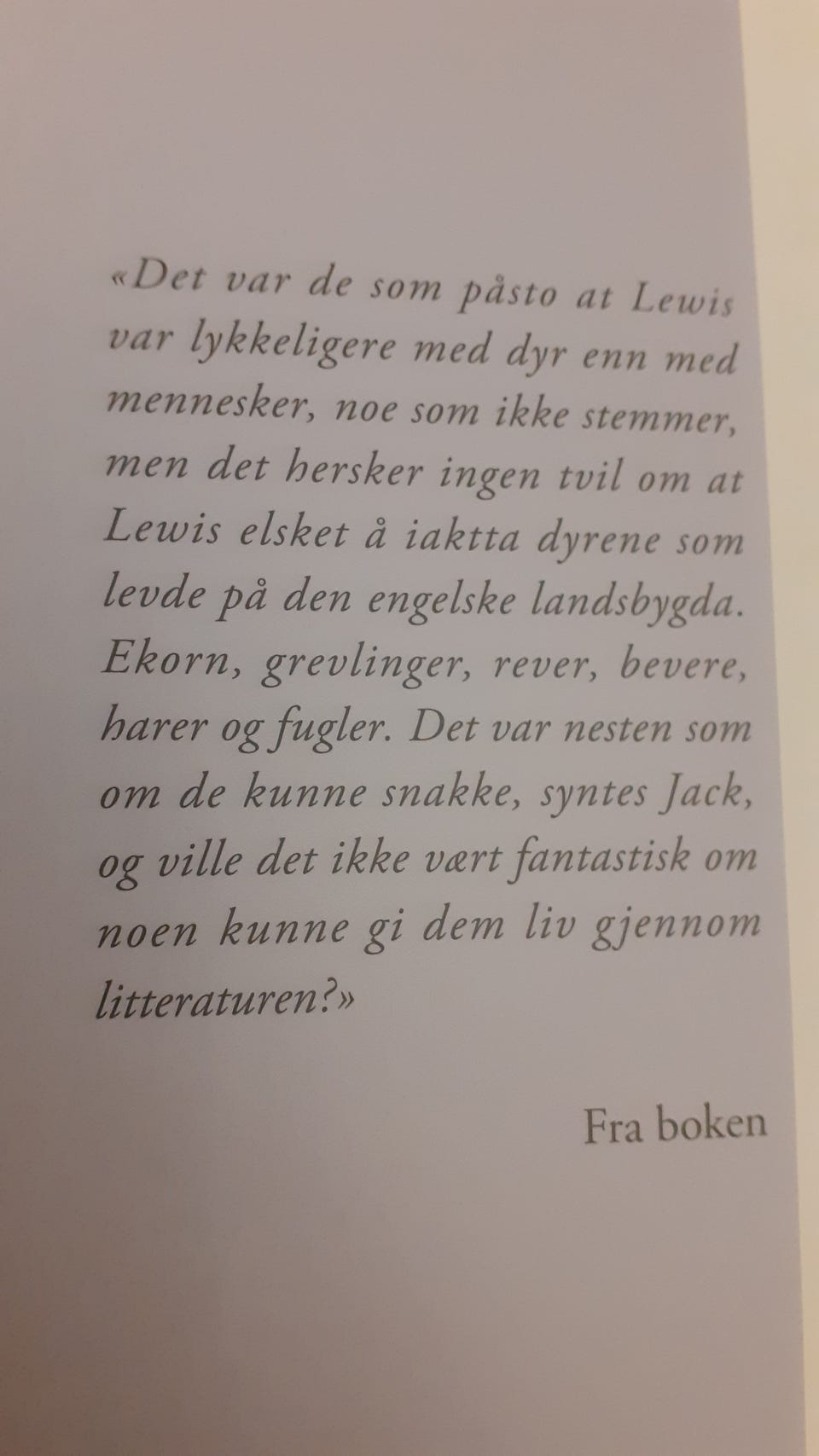 «Det var de som påsto at Lewis var lykkeligere med dyr enn med mennesker, noe som ikke stemmer, men det hersker ingen tvil om at Lewis elsket å iaktta dyrene som levde på den engelske landsbygda. Ekorn, grevlinger, rever, bevere, harer og fugler. Det var nesten som om de kunne snakke, syntes Jack, og ville det ikke vært fantastisk om noen kunne gi dem liv gjennom litteraturen?»

Fra boken